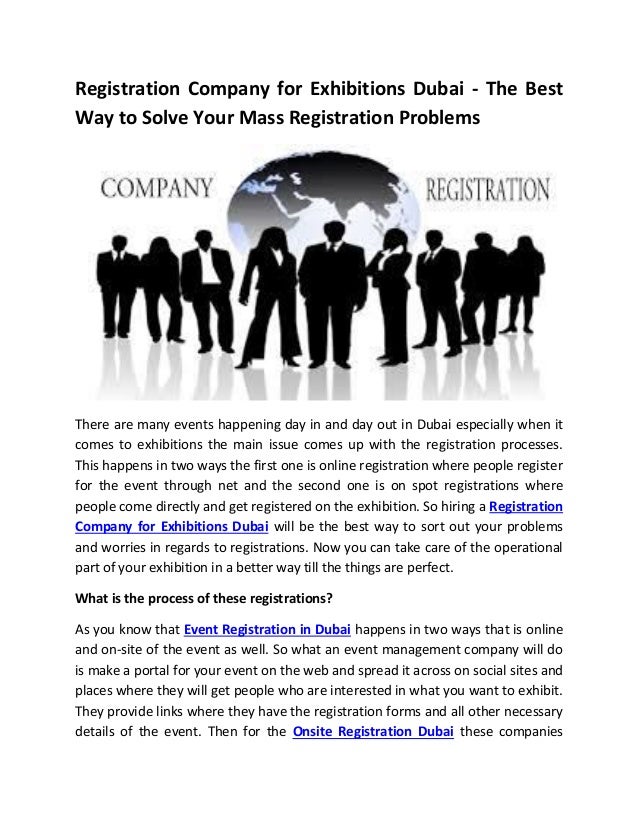 Registration Company for Exhibitions Dubai - The Best Way to Solve Your Mass Registration Problems

COMPANY

REGISTRATION

There are many events happening day in and day out in Dubai especially when it comes to exhibitions the main issue comes up with the registration processes. This happens in two ways the first one is online registration where people register for the event through net and the second one is on spot registrations where people come directly and get registered on the exhibition. So hiring a Registration Company for Exhibitions Dubai will be the best way to sort out your problems and worries in regards to registrations. Now you can take care of the operational part of your exhibition in a better way till the things are perfect.

What is the process of these registrations?

As you know that Event Registration in Dubai happens in two ways that is online and on-site of the event as well. So what an event management company will do is make a portal for your event on the web and spread it across on social sites and places where they will get people who are interested in what you want to exhibit. They provide links where they have the registration forms and all other necessary details of the event. Then for the Onsite Registration Dubai these companies